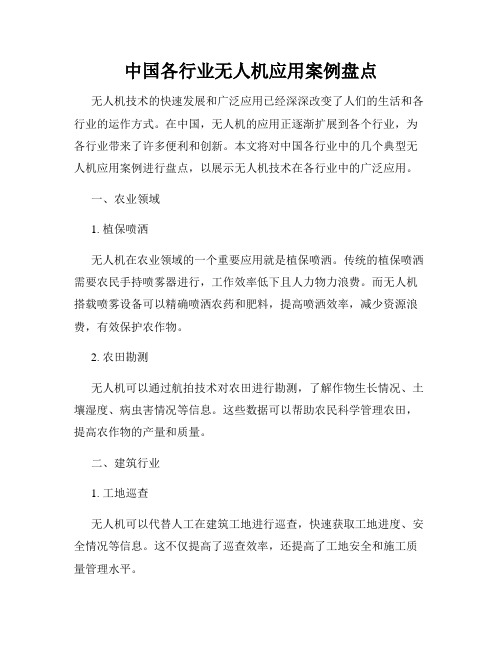 中国各行业无人机应用案例盘点

无人机技术的快速发展和广泛应用已经深深改变了人们的生活和各行业的运作方式。在中国，无人机的应用正逐渐扩展到各个行业，为各行业带来了许多便利和创新。本文将对中国各行业中的几个典型无人机应用案例进行盘点，以展示无人机技术在各行业中的广泛应用。

一、农业领域

1. 植保喷洒

无人机在农业领域的一个重要应用就是植保喷洒。传统的植保喷洒需要农民手持喷雾器进行，工作效率低下且人力物力浪费。而无人机搭载喷雾设备可以精确喷洒农药和肥料，提高喷洒效率，减少资源浪费，有效保护农作物。

2. 农田勘测

无人机可以通过航拍技术对农田进行勘测，了解作物生长情况、土壤湿度、病虫害情况等信息。这些数据可以帮助农民科学管理农田，提高农作物的产量和质量。

二、建筑行业

1. 工地巡查

无人机可以代替人工在建筑工地进行巡查，快速获取工地进度、安全情况等信息。这不仅提高了巡查效率，还提高了工地安全和施工质量管理水平。